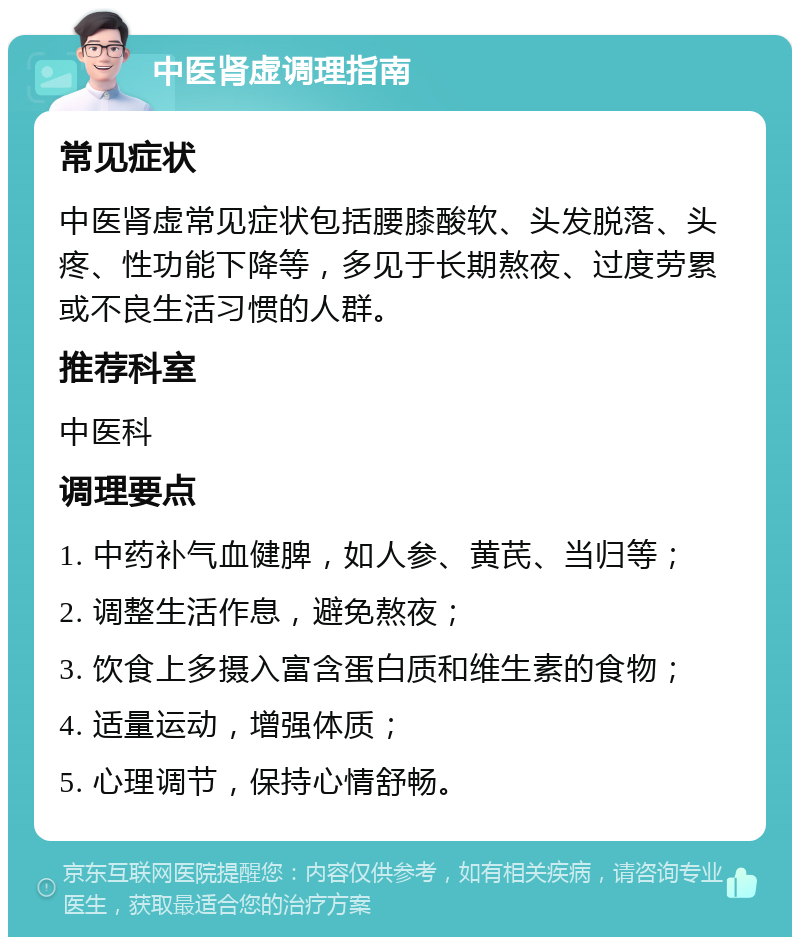 中医肾虚调理指南

常见症状

中医肾虚常见症状包括腰膝酸软、头发脱落、头疼、性功能下降等，多见于长期熬夜、过度劳累或不良生活习惯的人群。

推荐科室

中医科

调理要点

1. 中药补气血健脾，如人参、黄芪、当归等；

2. 调整生活作息，避免熬夜；

3. 饮食上多摄入富含蛋白质和维生素的食物；

4. 适量运动，增强体质；

5. 心理调节，保持心情舒畅。

京东互联网医院提醒您：内容仅供参考，如有相关疾病，请咨询专业医生，获取最适合您的治疗方案